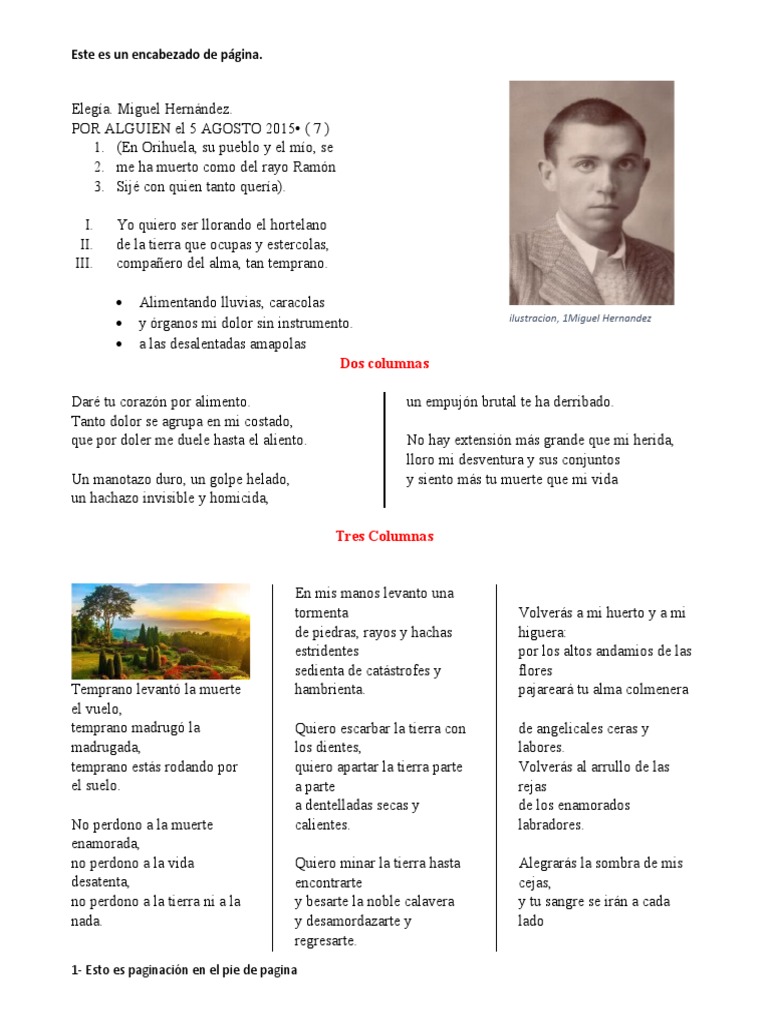 Este es un encabezado de página.

Elegía. Miguel Hernández.
POR ALGUIEN el 5 AGOSTO 2015• ( 7 )
1. (En Orihuela, su pueblo y el mío, se
2. me ha muerto como del rayo Ramón
3. Sijé con quien tanto quería).

I. Yo quiero ser llorando el hortelano
II. de la tierra que ocupas y estercolas,
III. compañero del alma, tan temprano.

• Alimentando lluvias, caracolas
• y órganos mi dolor sin instrumento.
• a las desalentadas amapolas

ilustracion, 1Miguel Hernandez

Dos columnas

Daré tu corazón por alimento.
Tanto dolor se agrupa en mi costado,
que por doler me duele hasta el aliento.

Un manotazo duro, un golpe helado,
un hachazo invisible y homicida,

un empujón brutal te ha derribado.

No hay extensión más grande que mi herida,
lloro mi desventura y sus conjuntos
y siento más tu muerte que mi vida

Tres Columnas

Temprano levantó la muerte el vuelo,
temprano madrugó la madrugada,
temprano estás rodando por el suelo.

No perdono a la muerte enamorada,
no perdono a la vida desatenta,
no perdono a la tierra ni a la nada.

En mis manos levanto una tormenta
de piedras, rayos y hachas estridentes
sedienta de catástrofes y hambrienta.

Quiero escarbar la tierra con los dientes,
quiero apartar la tierra parte a parte
a dentelladas secas y calientes.

Quiero minar la tierra hasta encontrarte
y besarte la noble calavera
y desamordazarte y regresarte.

Volverás a mi huerto y a mi higuera:
por los altos andamios de las flores
pajareará tu alma colmenera

de angelicales ceras y labores.
Volverás al arrullo de las rejas
de los enamorados labradores.

Alegrarás la sombra de mis cejas,
y tu sangre se irán a cada lado

1- Esto es paginación en el pie de pagina